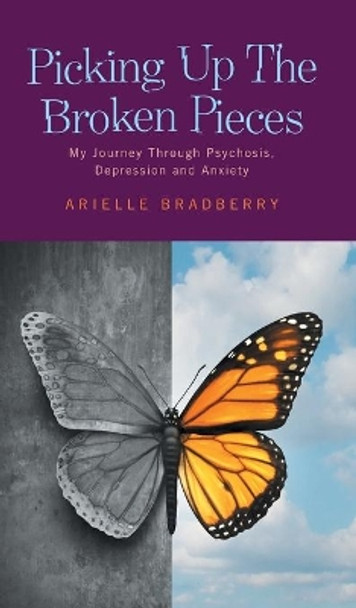 Picking Up The Broken Pieces

My Journey Through Psychosis, Depression and Anxiety

ARIELLE BRADBERRY